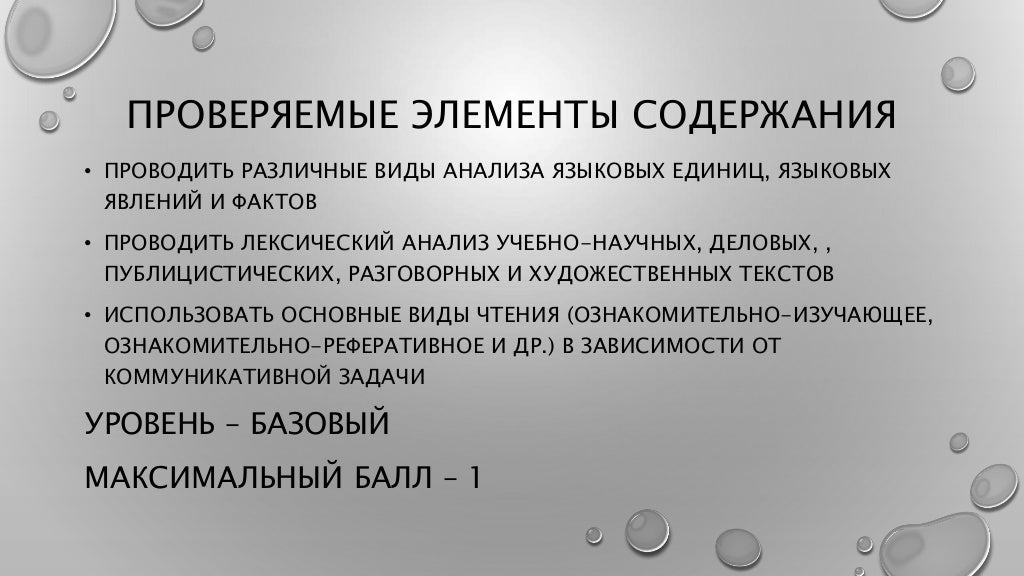 ПРОВЕРЯЕМЫЕ ЭЛЕМЕНТЫ СОДЕРЖАНИЯ

• ПРОВОДИТЬ РАЗЛИЧНЫЕ ВИДЫ АНАЛИЗА ЯЗЫКОВЫХ ЕДИНИЦ, ЯЗЫКОВЫХ ЯВЛЕНИЙ И ФАКТОВ

• ПРОВОДИТЬ ЛЕКСИЧЕСКИЙ АНАЛИЗ УЧЕБНО-НАУЧНЫХ, ДЕЛОВЫХ, , ПУБЛИЦИСТИЧЕСКИХ, РАЗГОВОРНЫХ И ХУДОЖЕСТВЕННЫХ ТЕКСТОВ

• ИСПОЛЬЗОВАТЬ ОСНОВНЫЕ ВИДЫ ЧТЕНИЯ (ОЗНАКОМИТЕЛЬНО-ИЗУЧАЮЩЕЕ, ОЗНАКОМИТЕЛЬНО-РЕФЕРАТИВНОЕ И ДР.) В ЗАВИСИМОСТИ ОТ КОММУНИКАТИВНОЙ ЗАДАЧИ

УРОВЕНЬ – БАЗОВЫЙ

МАКСИМАЛЬНЫЙ БАЛЛ – 1